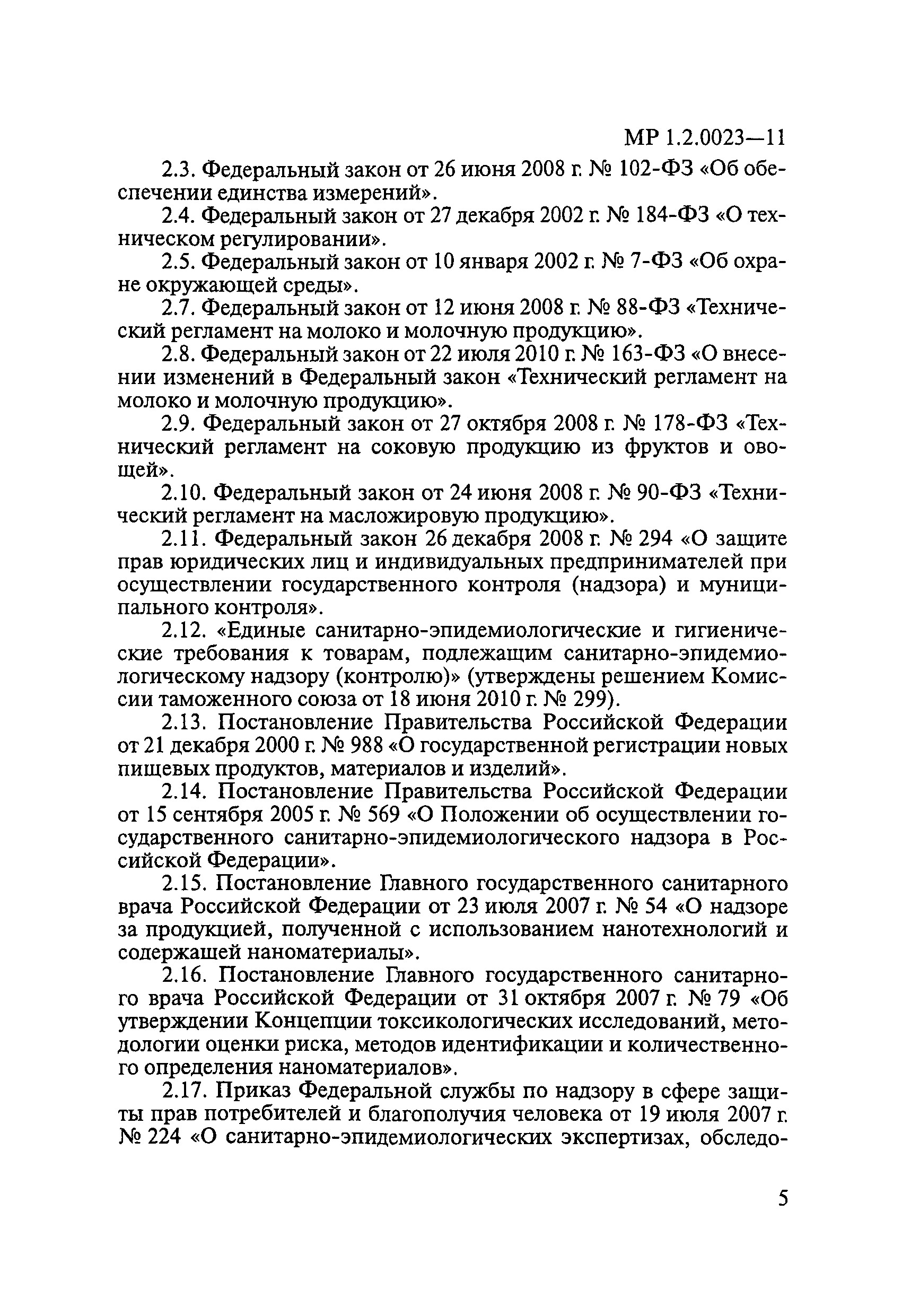 МР 1.2.0023—11

2.3. Федеральный закон от 26 июня 2008 г. № 102-ФЗ «Об обеспечении единства измерений».

2.4. Федеральный закон от 27 декабря 2002 г. № 184-ФЗ «О техническом регулировании».

2.5. Федеральный закон от 10 января 2002 г. № 7-ФЗ «Об охране окружающей среды».

2.7. Федеральный закон от 12 июня 2008 г. № 88-ФЗ «Технический регламент на молоко и молочную продукцию».

2.8. Федеральный закон от 22 июля 2010 г. № 163-ФЗ «О внесении изменений в Федеральный закон «Технический регламент на молоко и молочную продукцию».

2.9. Федеральный закон от 27 октября 2008 г. № 178-ФЗ «Технический регламент на соковую продукцию из фруктов и овощей».

2.10. Федеральный закон от 24 июня 2008 г. № 90-ФЗ «Технический регламент на масложировую продукцию».

2.11. Федеральный закон 26 декабря 2008 г. № 294 «О защите прав юридических лиц и индивидуальных предпринимателей при осуществлении государственного контроля (надзора) и муниципального контроля».

2.12. «Единые санитарно-эпидемиологические и гигиенические требования к товарам, подлежащим санитарно-эпидемиологическому надзору (контролю)» (утверждены решением Комиссии таможенного союза от 18 июня 2010 г. № 299).

2.13. Постановление Правительства Российской Федерации от 21 декабря 2000 г. № 988 «О государственной регистрации новых пищевых продуктов, материалов и изделий».

2.14. Постановление Правительства Российской Федерации от 15 сентября 2005 г. № 569 «О Положении об осуществлении государственного санитарно-эпидемиологического надзора в Российской Федерации».

2.15. Постановление Главного государственного санитарного врача Российской Федерации от 23 июля 2007 г. № 54 «О надзоре за продукцией, полученной с использованием нанотехнологий и содержащей наноматериалы».

2.16. Постановление Главного государственного санитарного врача Российской Федерации от 31 октября 2007 г. № 79 «Об утверждении Концепции токсикологических исследований, методологии оценки риска, методов идентификации и количественного определения наноматериалов».

2.17. Приказ Федеральной службы по надзору в сфере защиты прав потребителей и благополучия человека от 19 июля 2007 г. № 224 «О санитарно-эпидемиологических экспертизах, обследо-

5